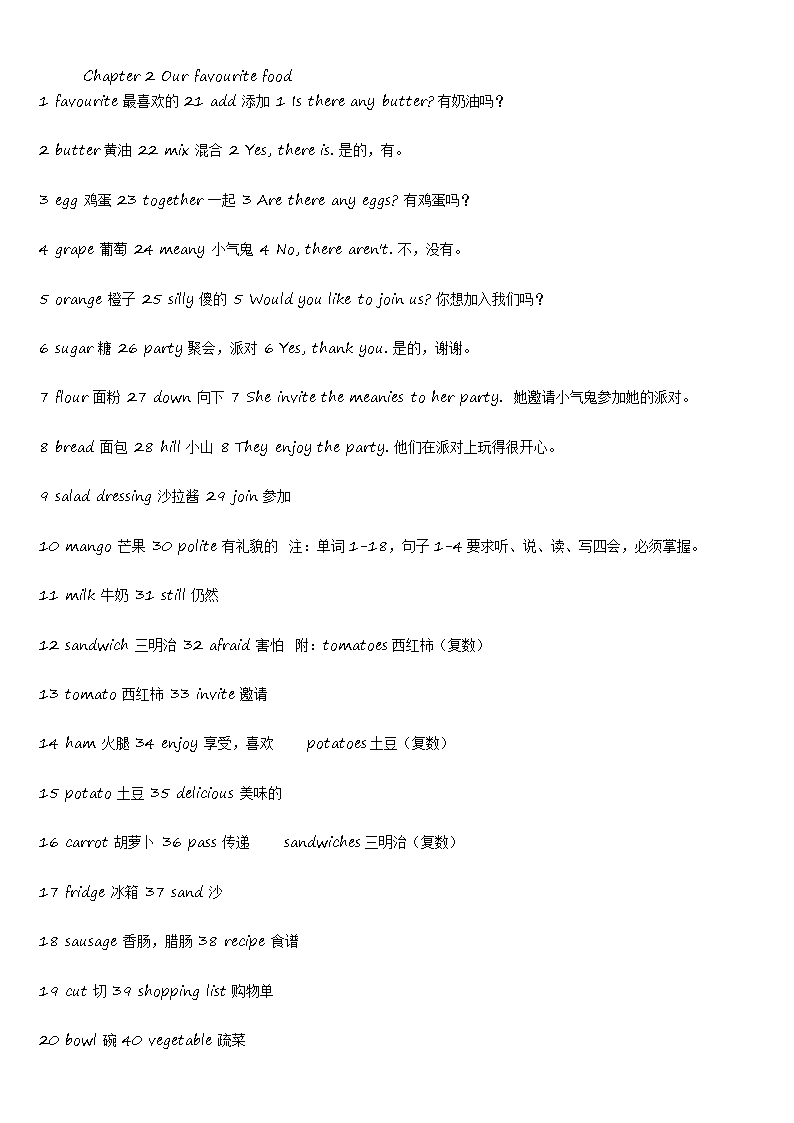 Chapter 2 Our favourite food

1 favourite 最喜欢的 21 add 添加 1 Is there any butter? 有奶油吗？

2 butter 黄油 22 mix 混合 2 Yes, there is. 是的，有。

3 egg 鸡蛋 23 together 一起 3 Are there any eggs? 有鸡蛋吗？

4 grape 葡萄 24 meany 小气鬼 4 No, there aren't. 不，没有。

5 orange 橙子 25 silly 傻的 5 Would you like to join us? 你想加入我们吗？

6 sugar 糖 26 party 聚会，派对 6 Yes, thank you. 是的，谢谢。

7 flour 面粉 27 down 向下 7 She invite the meanies to her party. 她邀请小气鬼参加她的派对。

8 bread 面包 28 hill 小山 8 They enjoy the party. 他们在派对上玩得很开心。

9 salad dressing 沙拉酱 29 join 参加

10 mango 芒果 30 polite 有礼貌的 注：单词 1-18，句子 1-4 要求听、说、读、写四会，必须掌握。

11 milk 牛奶 31 still 仍然

12 sandwich 三明治 32 afraid 害怕 附：tomatoes 西红柿（复数）

13 tomato 西红柿 33 invite 邀请

14 ham 火腿 34 enjoy 享受，喜欢 potatoes 土豆（复数）

15 potato 土豆 35 delicious 美味的

16 carrot 胡萝卜 36 pass 传递 sandwiches 三明治（复数）

17 fridge 冰箱 37 sand 沙

18 sausage 香肠，腊肠 38 recipe 食谱

19 cut 切 39 shopping list 购物单

20 bowl 碗 40 vegetable 蔬菜